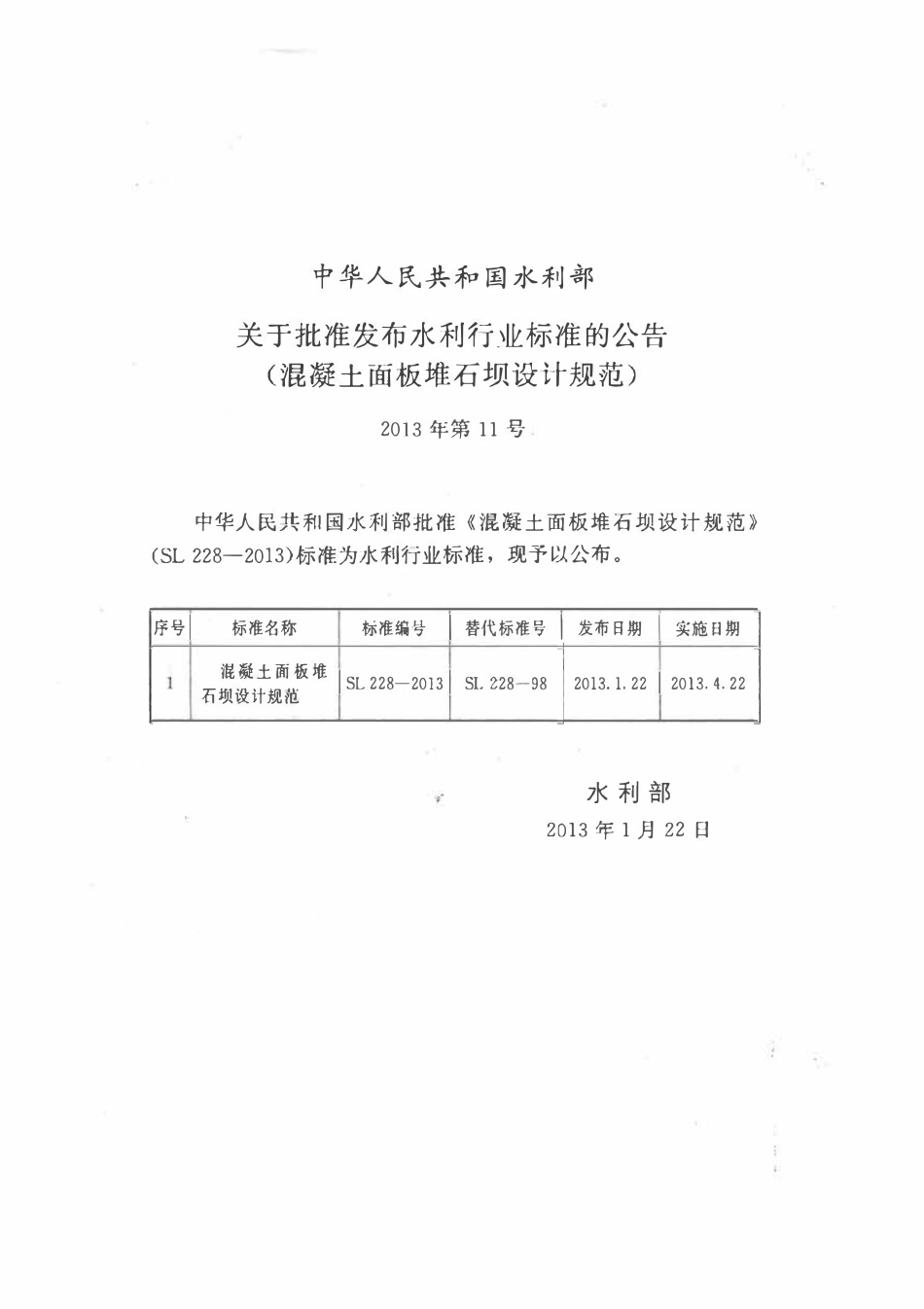 中华人民共和国水利部

关于批准发布水利行业标准的公告
（混凝土面板堆石坝设计规范）

2013 年第 11 号

中华人民共和国水利部批准《混凝土面板堆石坝设计规范》(SL 228—2013)标准为水利行业标准，现予以公布。

| 序号 | 标准名称 | 标准编号 | 替代标准号 | 发布日期 | 实施日期 |
|---|---|---|---|---|---|
| 1 | 混凝土面板堆石坝设计规范 | SL 228—2013 | SL 228—98 | 2013.1.22 | 2013.4.22 |

水利部
2013 年 1 月 22 日